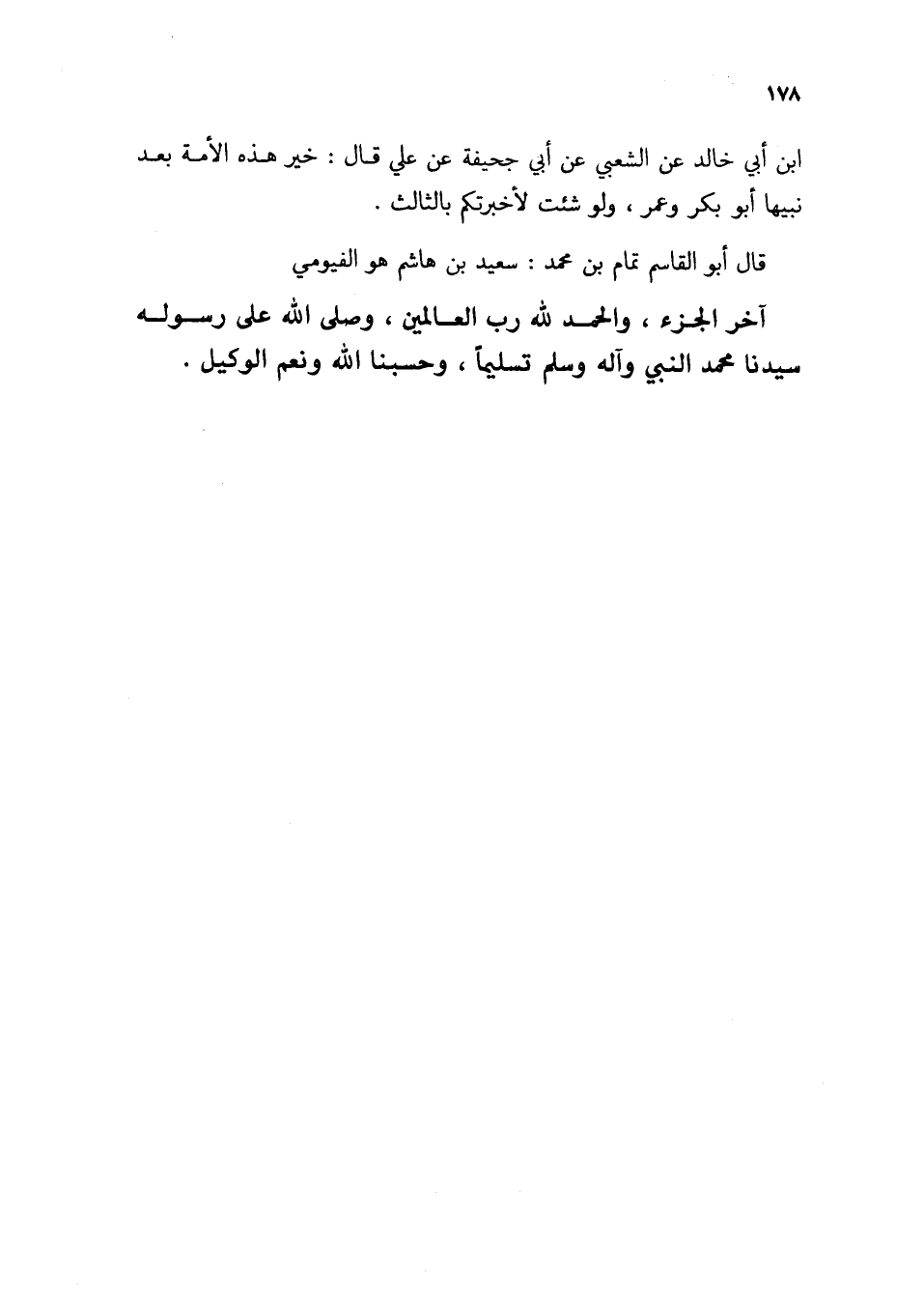 ١٧٨

ابن أبي خالد عن الشعبي عن أبي جحيفة عن علي قال : خير هذه الأمة بعد نبيها أبو بكر وعمر ، ولو شئت لأخبرتكم بالثالث .

قال أبو القاسم تمام بن محمد : سعيد بن هاشم هو الفيومي

آخر الجزء ، والحمد لله رب العالمين ، وصلى الله على رسوله سيدنا محمد النبي وآله وسلم تسليماً ، وحسبنا الله ونعم الوكيل .